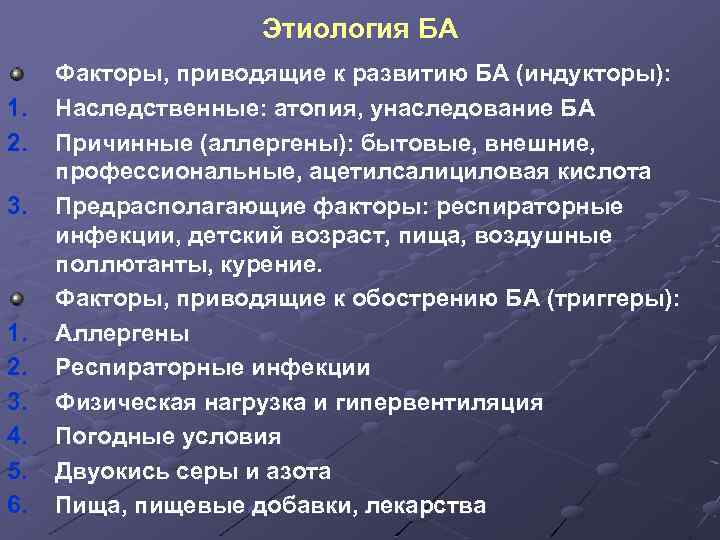 Этиология БА

Факторы, приводящие к развитию БА (индукторы):
1. Наследственные: атопия, унаследование БА
2. Причинные (аллергены): бытовые, внешние, профессиональные, ацетилсалициловая кислота
3. Предрасполагающие факторы: респираторные инфекции, детский возраст, пища, воздушные поллютанты, курение.

Факторы, приводящие к обострению БА (триггеры):
1. Аллергены
2. Респираторные инфекции
3. Физическая нагрузка и гипервентиляция
4. Погодные условия
5. Двуокись серы и азота
6. Пища, пищевые добавки, лекарства